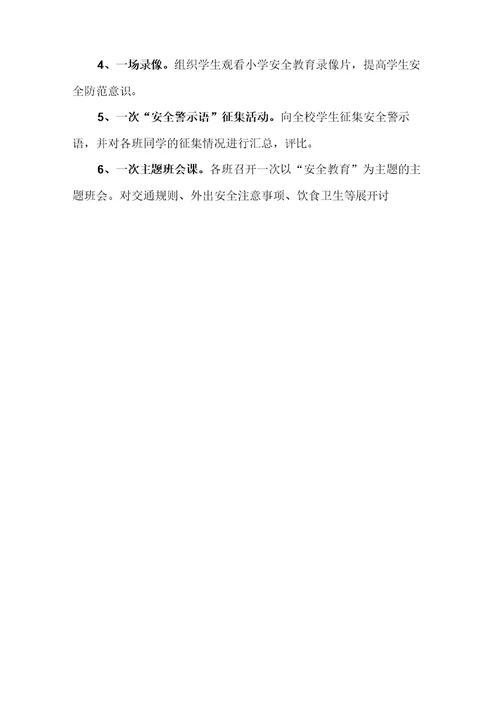 4、一场录像。组织学生观看小学安全教育录像片，提高学生安全防范意识。

5、一次“安全警示语”征集活动。向全校学生征集安全警示语，并对各班同学的征集情况进行汇总，评比。

6、一次主题班会课。各班召开一次以“安全教育”为主题的主题班会。对交通规则、外出安全注意事项、饮食卫生等展开讨